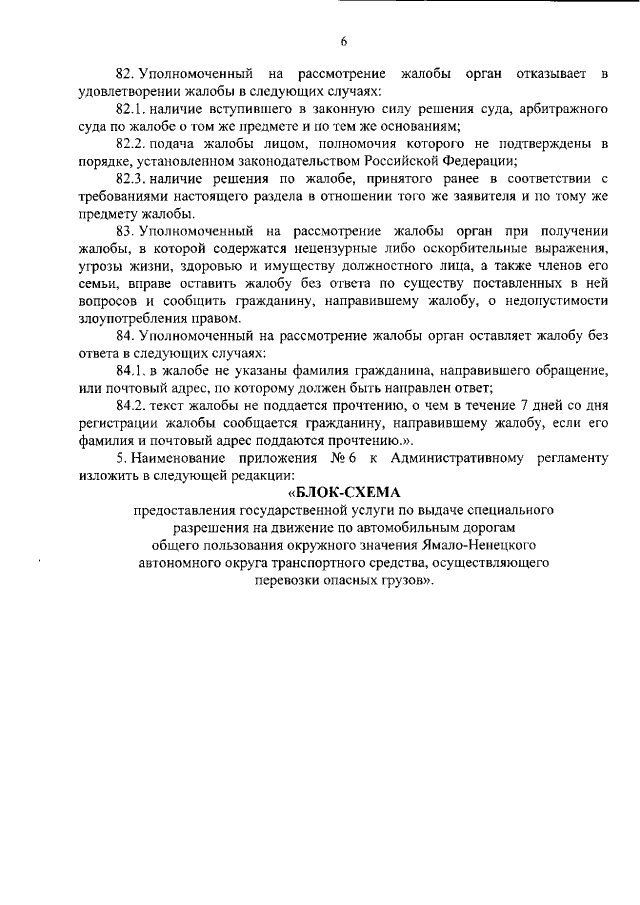 6

82. Уполномоченный на рассмотрение жалобы орган отказывает в удовлетворении жалобы в следующих случаях:

82.1. наличие вступившего в законную силу решения суда, арбитражного суда по жалобе о том же предмете и по тем же основаниям;

82.2. подача жалобы лицом, полномочия которого не подтверждены в порядке, установленном законодательством Российской Федерации;

82.3. наличие решения по жалобе, принятого ранее в соответствии с требованиями настоящего раздела в отношении того же заявителя и по тому же предмету жалобы.

83. Уполномоченный на рассмотрение жалобы орган при получении жалобы, в которой содержатся нецензурные либо оскорбительные выражения, угрозы жизни, здоровью и имуществу должностного лица, а также членов его семьи, вправе оставить жалобу без ответа по существу поставленных в ней вопросов и сообщить гражданину, направившему жалобу, о недопустимости злоупотребления правом.

84. Уполномоченный на рассмотрение жалобы орган оставляет жалобу без ответа в следующих случаях:

84.1. в жалобе не указаны фамилия гражданина, направившего обращение, или почтовый адрес, по которому должен быть направлен ответ;

84.2. текст жалобы не поддается прочтению, о чем в течение 7 дней со дня регистрации жалобы сообщается гражданину, направившему жалобу, если его фамилия и почтовый адрес поддаются прочтению.».

5. Наименование приложения № 6 к Административному регламенту изложить в следующей редакции:

«БЛОК-СХЕМА
предоставления государственной услуги по выдаче специального разрешения на движение по автомобильным дорогам общего пользования окружного значения Ямало-Ненецкого автономного округа транспортного средства, осуществляющего перевозки опасных грузов».